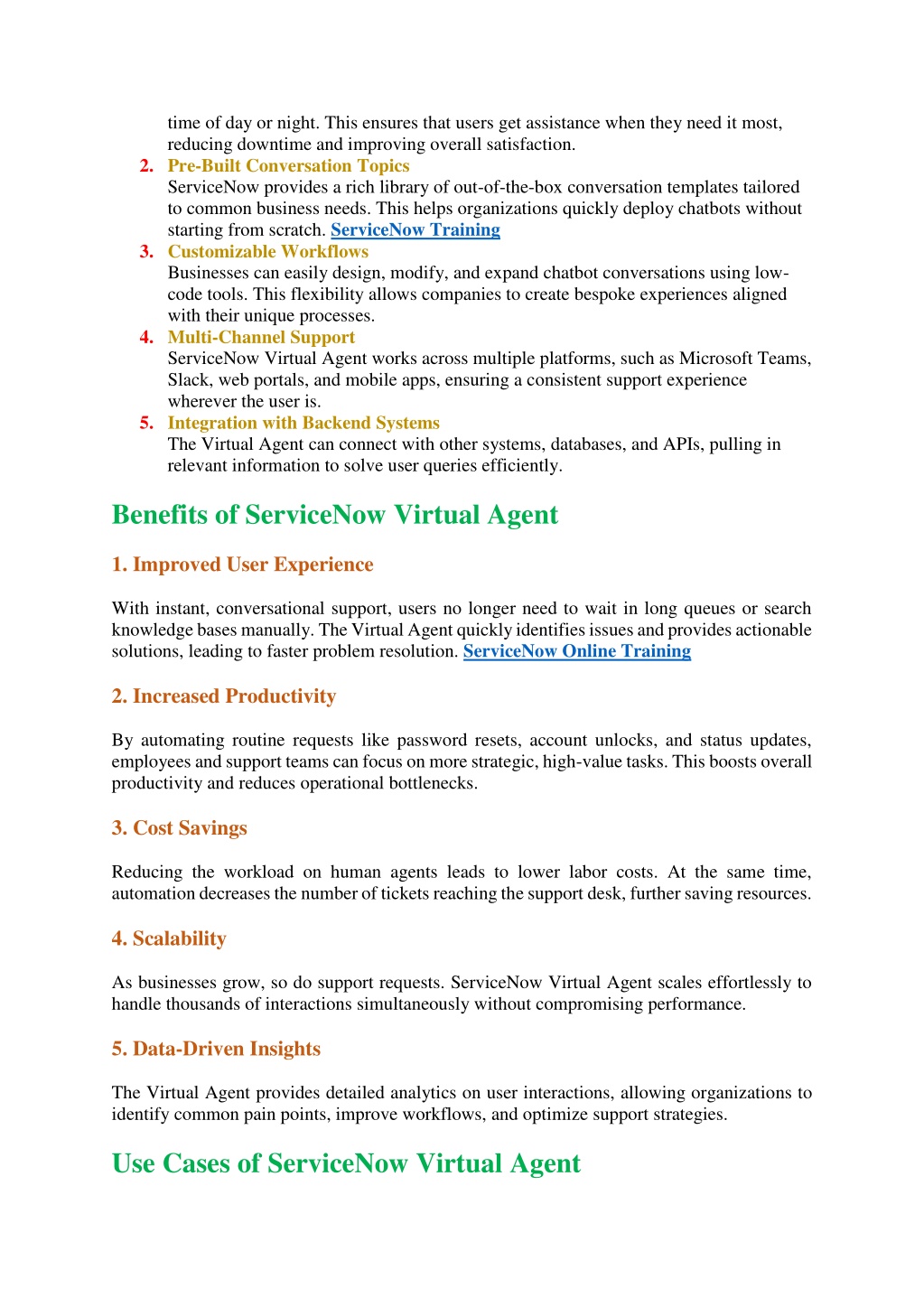 time of day or night. This ensures that users get assistance when they need it most, reducing downtime and improving overall satisfaction.

2. Pre-Built Conversation Topics
ServiceNow provides a rich library of out-of-the-box conversation templates tailored to common business needs. This helps organizations quickly deploy chatbots without starting from scratch. ServiceNow Training

3. Customizable Workflows
Businesses can easily design, modify, and expand chatbot conversations using low-code tools. This flexibility allows companies to create bespoke experiences aligned with their unique processes.

4. Multi-Channel Support
ServiceNow Virtual Agent works across multiple platforms, such as Microsoft Teams, Slack, web portals, and mobile apps, ensuring a consistent support experience wherever the user is.

5. Integration with Backend Systems
The Virtual Agent can connect with other systems, databases, and APIs, pulling in relevant information to solve user queries efficiently.

Benefits of ServiceNow Virtual Agent

1. Improved User Experience

With instant, conversational support, users no longer need to wait in long queues or search knowledge bases manually. The Virtual Agent quickly identifies issues and provides actionable solutions, leading to faster problem resolution. ServiceNow Online Training

2. Increased Productivity

By automating routine requests like password resets, account unlocks, and status updates, employees and support teams can focus on more strategic, high-value tasks. This boosts overall productivity and reduces operational bottlenecks.

3. Cost Savings

Reducing the workload on human agents leads to lower labor costs. At the same time, automation decreases the number of tickets reaching the support desk, further saving resources.

4. Scalability

As businesses grow, so do support requests. ServiceNow Virtual Agent scales effortlessly to handle thousands of interactions simultaneously without compromising performance.

5. Data-Driven Insights

The Virtual Agent provides detailed analytics on user interactions, allowing organizations to identify common pain points, improve workflows, and optimize support strategies.

Use Cases of ServiceNow Virtual Agent